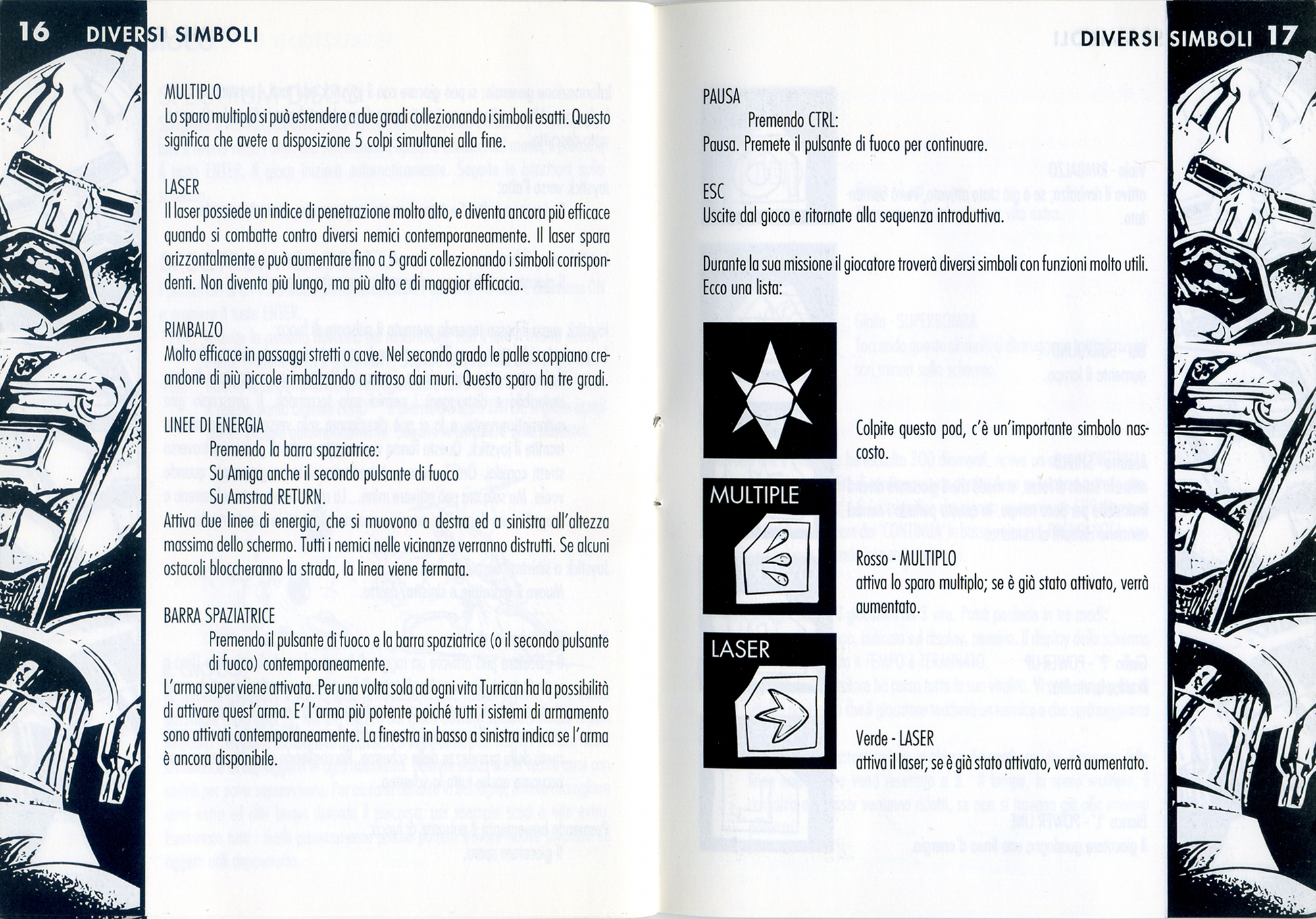 16 DIVERSI SIMBOLI

MULTIPLO
Lo sparo multiplo si può estendere a due gradi collezionando i simboli esatti. Questo significa che avete a disposizione 5 colpi simultanei alla fine.

LASER
Il laser possiede un indice di penetrazione molto alto, e diventa ancora più efficace quando si combatte contro diversi nemici contemporaneamente. Il laser spara orizzontalmente e può aumentare fino a 5 gradi collezionando i simboli corrispondenti. Non diventa più lungo, ma più alto e di maggior efficacia.

RIMBALZO
Molto efficace in passaggi stretti o cave. Nel secondo grado le palle scoppiano creandone di più piccole rimbalzando a ritroso dai muri. Questo sparo ha tre gradi.

LINEE DI ENERGIA
Premendo la barra spaziatrice:
Su Amiga anche il secondo pulsante di fuoco
Su Amstrad RETURN.
Attiva due linee di energia, che si muovono a destra ed a sinistra all'altezza massima dello schermo. Tutti i nemici nelle vicinanze verranno distrutti. Se alcuni ostacoli bloccheranno la strada, la linea viene fermata.

BARRA SPAZIATRICE
Premendo il pulsante di fuoco e la barra spaziatrice (o il secondo pulsante di fuoco) contemporaneamente.
L'arma super viene attivata. Per una volta sola ad ogni vita Turrican ha la possibilità di attivare quest'arma. E' l'arma più potente poiché tutti i sistemi di armamento sono attivati contemporaneamente. La finestra in basso a sinistra indica se l'arma è ancora disponibile.

DIVERSI SIMBOLI 17

PAUSA
Premendo CTRL:
Pausa. Premete il pulsante di fuoco per continuare.

ESC
Uscite dal gioco e ritornate alla sequenza introduttiva.

Durante la sua missione il giocatore troverà diversi simboli con funzioni molto utili. Ecco una lista:

Colpite questo pod, c'è un'importante simbolo nascosto.

MULTIPLE

Rosso - MULTIPLO
attiva lo sparo multiplo; se è già stato attivato, verrà aumentato.

LASER

Verde - LASER
attiva il laser; se è già stato attivato, verrà aumentato.